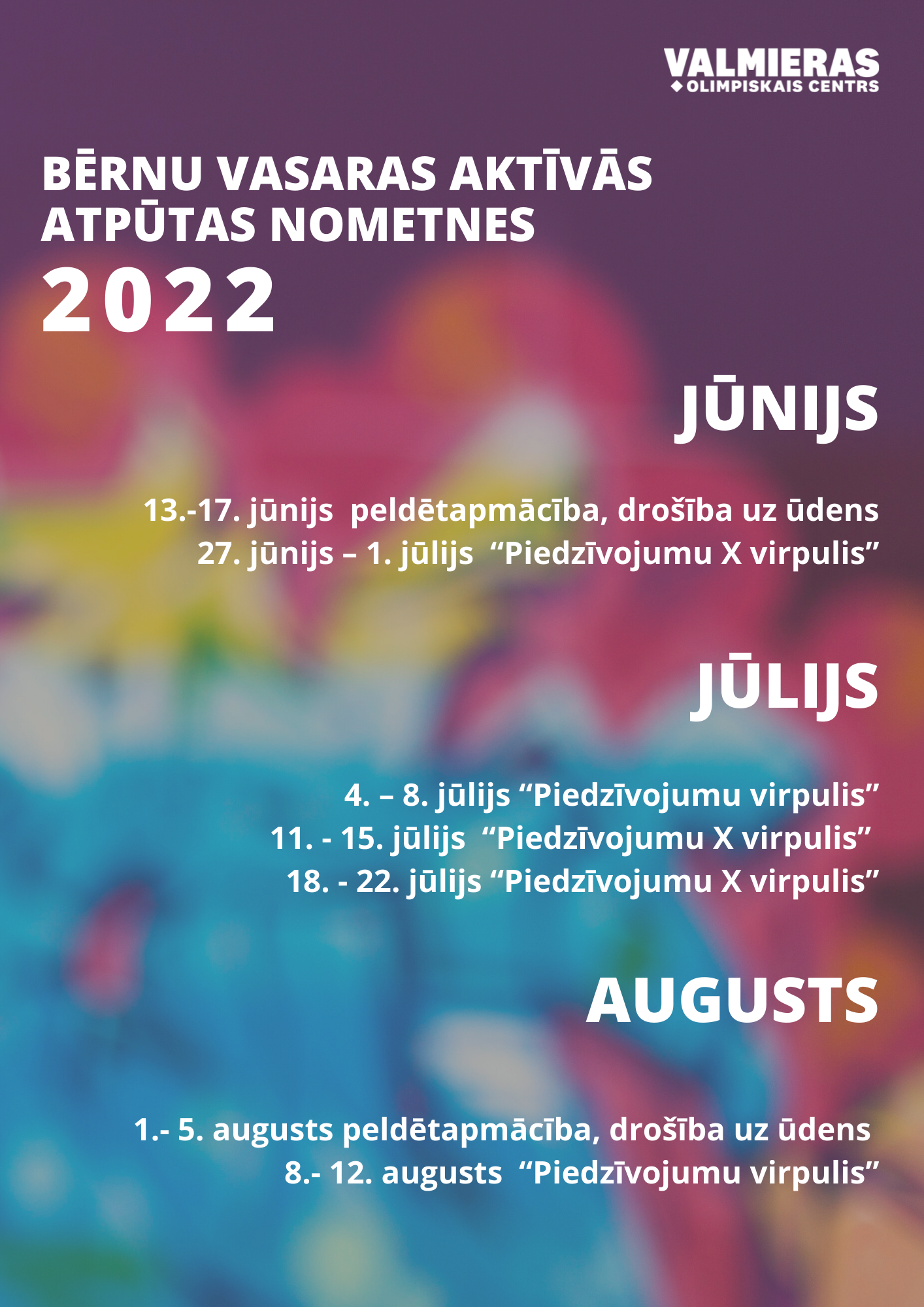 VALMIERAS
OLIMPISKAIS CENTRS

BĒRNU VASARAS AKTĪVĀS ATPŪTAS NOMETNES
2022

JŪNIJS

13.-17. jūnijs peldētapmācība, drošība uz ūdens
27. jūnijs – 1. jūlijs "Piedzīvojumu X virpulis"

JŪLIJS

4. – 8. jūlijs "Piedzīvojumu virpulis"
11. - 15. jūlijs "Piedzīvojumu X virpulis"
18. - 22. jūlijs "Piedzīvojumu X virpulis"

AUGUSTS

1.- 5. augusts peldētapmācība, drošība uz ūdens
8.- 12. augusts "Piedzīvojumu virpulis"